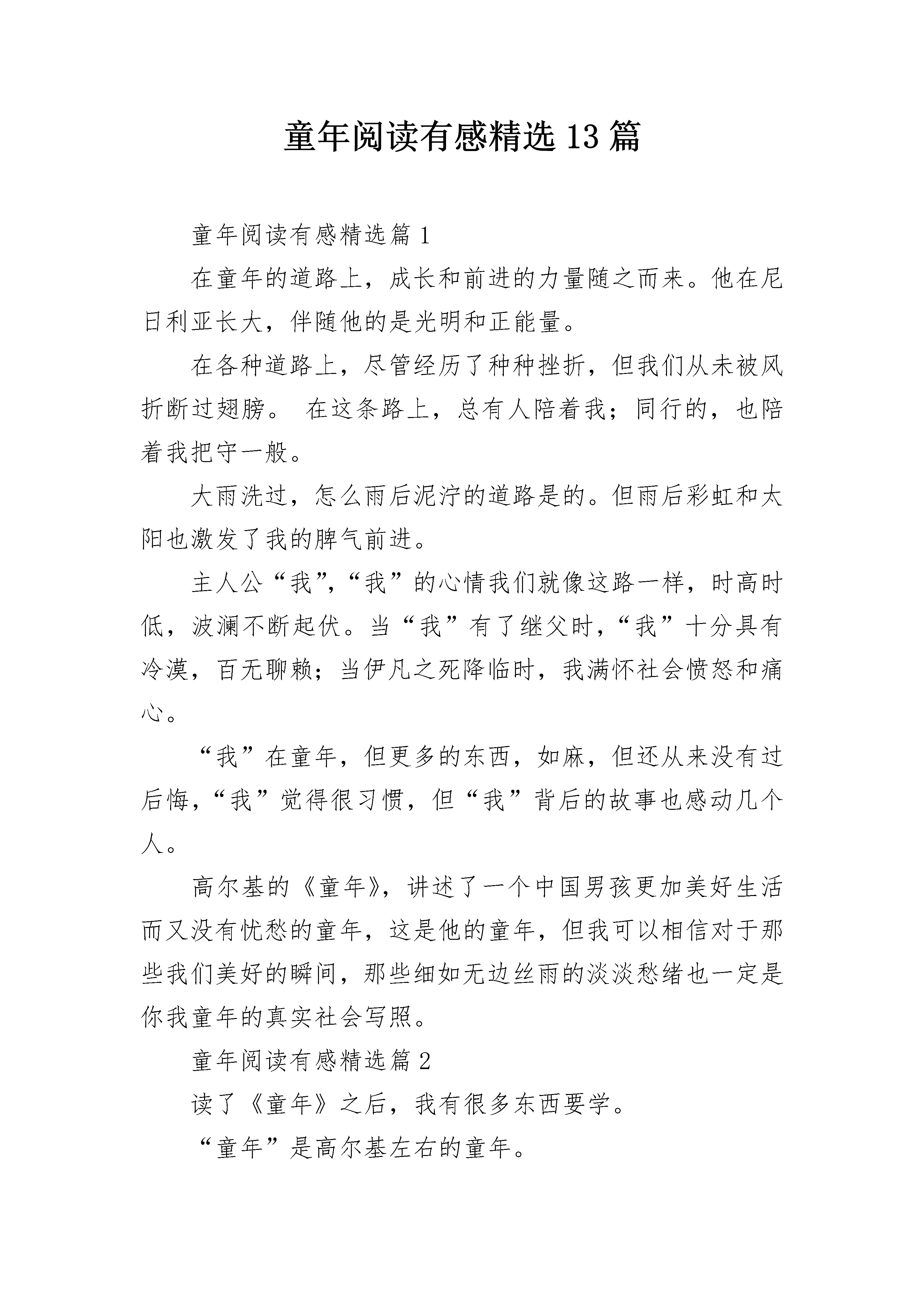 童年阅读有感精选13篇

童年阅读有感精选篇1

在童年的道路上，成长和前进的力量随之而来。他在尼日利亚长大，伴随他的是光明和正能量。

在各种道路上，尽管经历了种种挫折，但我们从未被风折断过翅膀。在这条路上，总有人陪着我；同行的，也陪着我把守一般。

大雨洗过，怎么雨后泥泞的道路是的。但雨后彩虹和太阳也激发了我的脾气前进。

主人公“我”，“我”的心情我们就像这路一样，时高时低，波澜不断起伏。当“我”有了继父时，“我”十分具有冷漠，百无聊赖；当伊凡之死降临时，我满怀社会愤怒和痛心。

“我”在童年，但更多的东西，如麻，但还从来没有过后悔，“我”觉得很习惯，但“我”背后的故事也感动几个人。

高尔基的《童年》，讲述了一个中国男孩更加美好生活而又没有忧愁的童年，这是他的童年，但我可以相信对于那些我们美好的瞬间，那些细如无边丝雨的淡淡愁绪也一定是你我童年的真实社会写照。

童年阅读有感精选篇2

读了《童年》之后，我有很多东西要学。

“童年”是高尔基左右的童年。